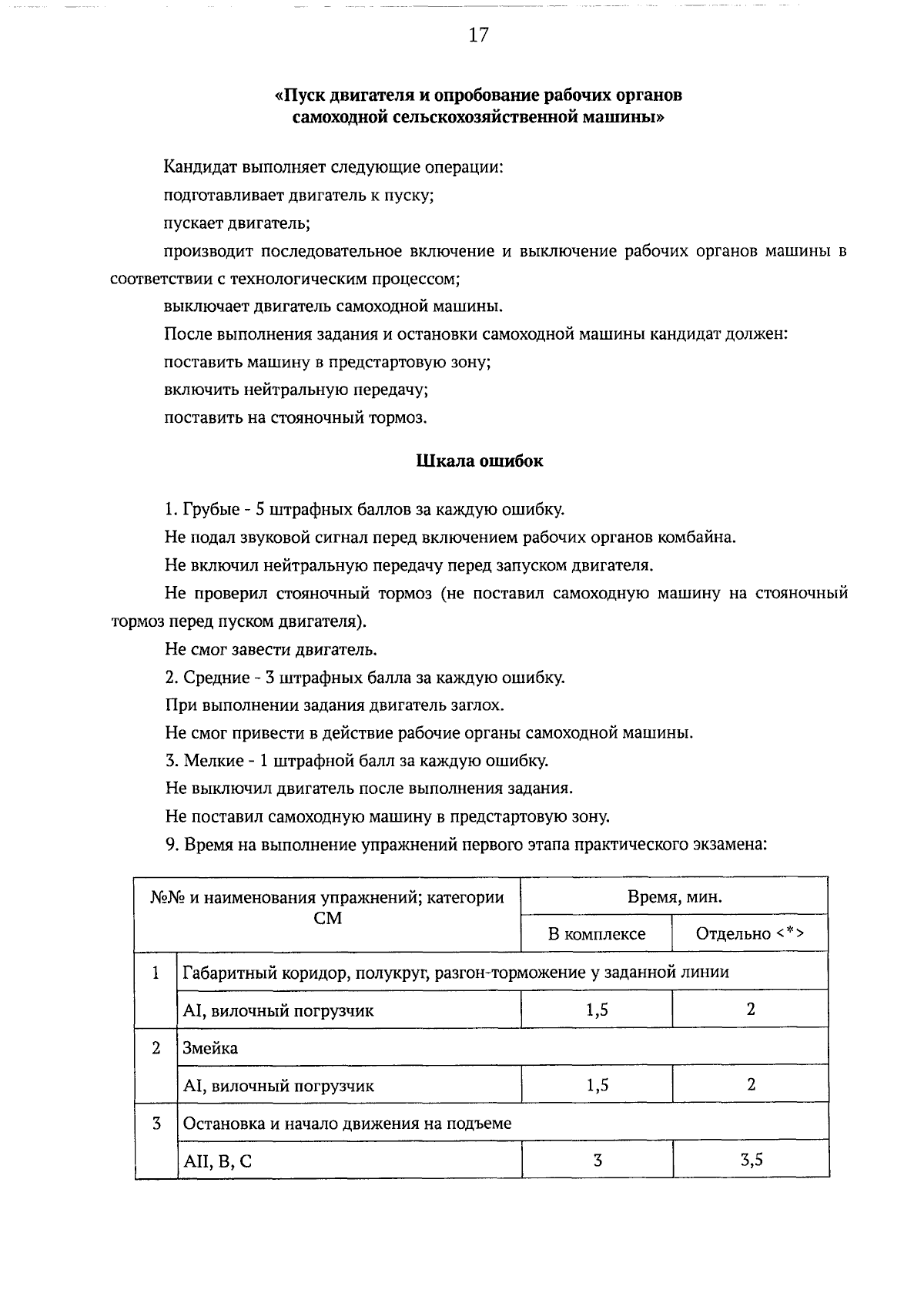 17

«Пуск двигателя и опробование рабочих органов самоходной сельскохозяйственной машины»

Кандидат выполняет следующие операции:

подготавливает двигатель к пуску;

пускает двигатель;

производит последовательное включение и выключение рабочих органов машины в соответствии с технологическим процессом;

выключает двигатель самоходной машины.

После выполнения задания и остановки самоходной машины кандидат должен:

поставить машину в предстартовую зону;

включить нейтральную передачу;

поставить на стояночный тормоз.

Шкала ошибок

1. Грубые - 5 штрафных баллов за каждую ошибку.

Не подал звуковой сигнал перед включением рабочих органов комбайна.

Не включил нейтральную передачу перед запуском двигателя.

Не проверил стояночный тормоз (не поставил самоходную машину на стояночный тормоз перед пуском двигателя).

Не смог завести двигатель.

2. Средние - 3 штрафных балла за каждую ошибку.

При выполнении задания двигатель заглох.

Не смог привести в действие рабочие органы самоходной машины.

3. Мелкие - 1 штрафной балл за каждую ошибку.

Не выключил двигатель после выполнения задания.

Не поставил самоходную машину в предстартовую зону.

9. Время на выполнение упражнений первого этапа практического экзамена:

| №№ и наименования упражнений; категории СМ | | Время, мин. | |
|---|---|---|---|
| | | В комплексе | Отдельно <*> |
| 1 | Габаритный коридор, полукруг, разгон-торможение у заданной линии | | |
| | AI, вилочный погрузчик | 1,5 | 2 |
| 2 | Змейка | | |
| | AI, вилочный погрузчик | 1,5 | 2 |
| 3 | Остановка и начало движения на подъеме | | |
| | AII, B, C | 3 | 3,5 |